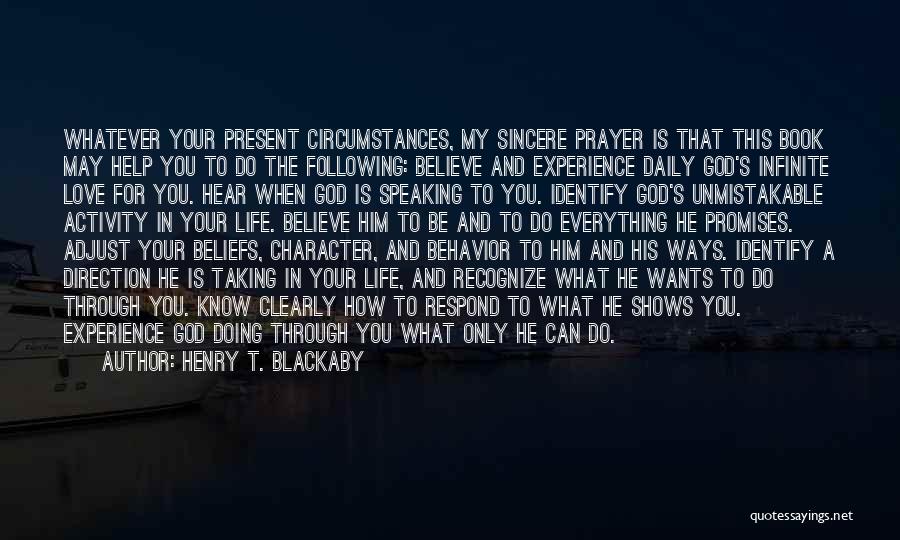 WHATEVER YOUR PRESENT CIRCUMSTANCES, MY SINCERE PRAYER IS THAT THIS BOOK MAY HELP YOU TO DO THE FOLLOWING: BELIEVE AND EXPERIENCE DAILY GOD'S INFINITE LOVE FOR YOU. HEAR WHEN GOD IS SPEAKING TO YOU. IDENTIFY GOD'S UNMISTAKABLE ACTIVITY IN YOUR LIFE. BELIEVE HIM TO BE AND TO DO EVERYTHING HE PROMISES. ADJUST YOUR BELIEFS, CHARACTER, AND BEHAVIOR TO HIM AND HIS WAYS. IDENTIFY A DIRECTION HE IS TAKING IN YOUR LIFE, AND RECOGNIZE WHAT HE WANTS TO DO THROUGH YOU. KNOW CLEARLY HOW TO RESPOND TO WHAT HE SHOWS YOU. EXPERIENCE GOD DOING THROUGH YOU WHAT ONLY HE CAN DO.
AUTHOR: HENRY T. BLACKABY

quotessayings.net